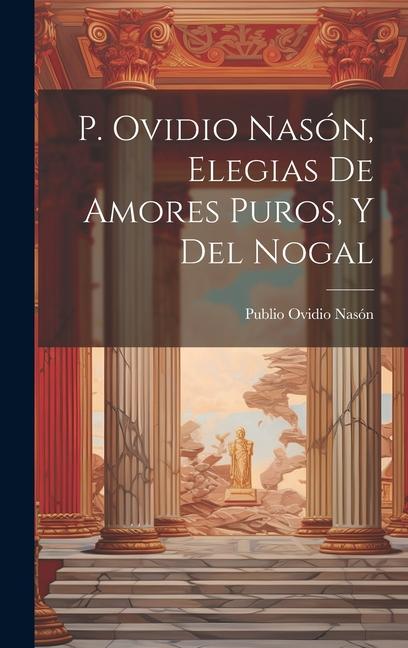 P. Ovidio Nasón, Elegias De Amores Puros, Y Del Nogal

Publio Ovidio Nasón